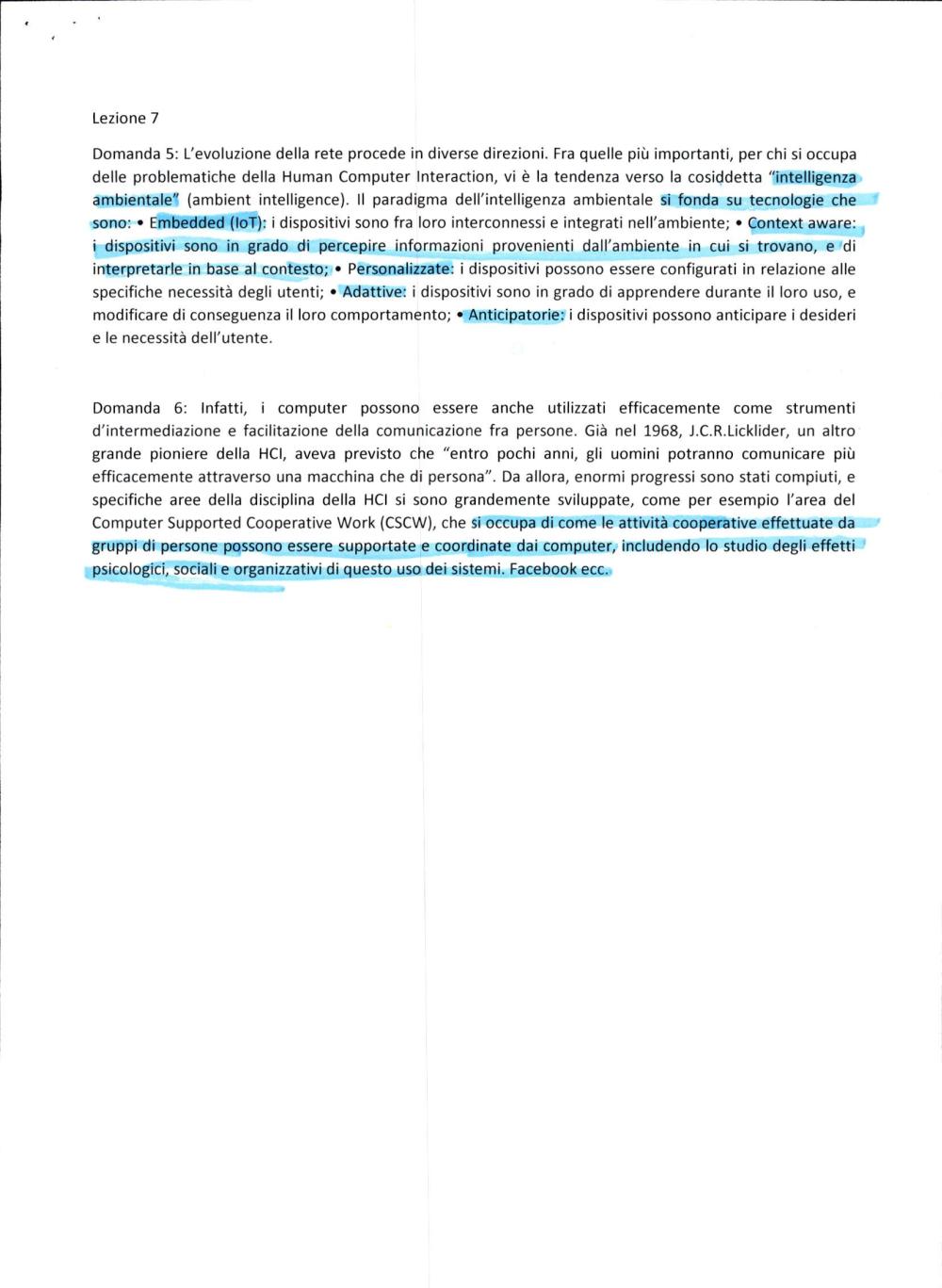 Lezione 7

Domanda 5: L'evoluzione della rete procede in diverse direzioni. Fra quelle più importanti, per chi si occupa delle problematiche della Human Computer Interaction, vi è la tendenza verso la cosiddetta "intelligenza ambientale" (ambient intelligence). Il paradigma dell'intelligenza ambientale si fonda su tecnologie che sono: • Embedded (IoT): i dispositivi sono fra loro interconnessi e integrati nell'ambiente; • Context aware: i dispositivi sono in grado di percepire informazioni provenienti dall'ambiente in cui si trovano, e di interpretarle in base al contesto; • Personalizzate: i dispositivi possono essere configurati in relazione alle specifiche necessità degli utenti; • Adattive: i dispositivi sono in grado di apprendere durante il loro uso, e modificare di conseguenza il loro comportamento; • Anticipatorie: i dispositivi possono anticipare i desideri e le necessità dell'utente.

Domanda 6: Infatti, i computer possono essere anche utilizzati efficacemente come strumenti d'intermediazione e facilitazione della comunicazione fra persone. Già nel 1968, J.C.R.Licklider, un altro grande pioniere della HCI, aveva previsto che "entro pochi anni, gli uomini potranno comunicare più efficacemente attraverso una macchina che di persona". Da allora, enormi progressi sono stati compiuti, e specifiche aree della disciplina della HCI si sono grandemente sviluppate, come per esempio l'area del Computer Supported Cooperative Work (CSCW), che si occupa di come le attività cooperative effettuate da gruppi di persone possono essere supportate e coordinate dai computer, includendo lo studio degli effetti psicologici, sociali e organizzativi di questo uso dei sistemi. Facebook ecc.